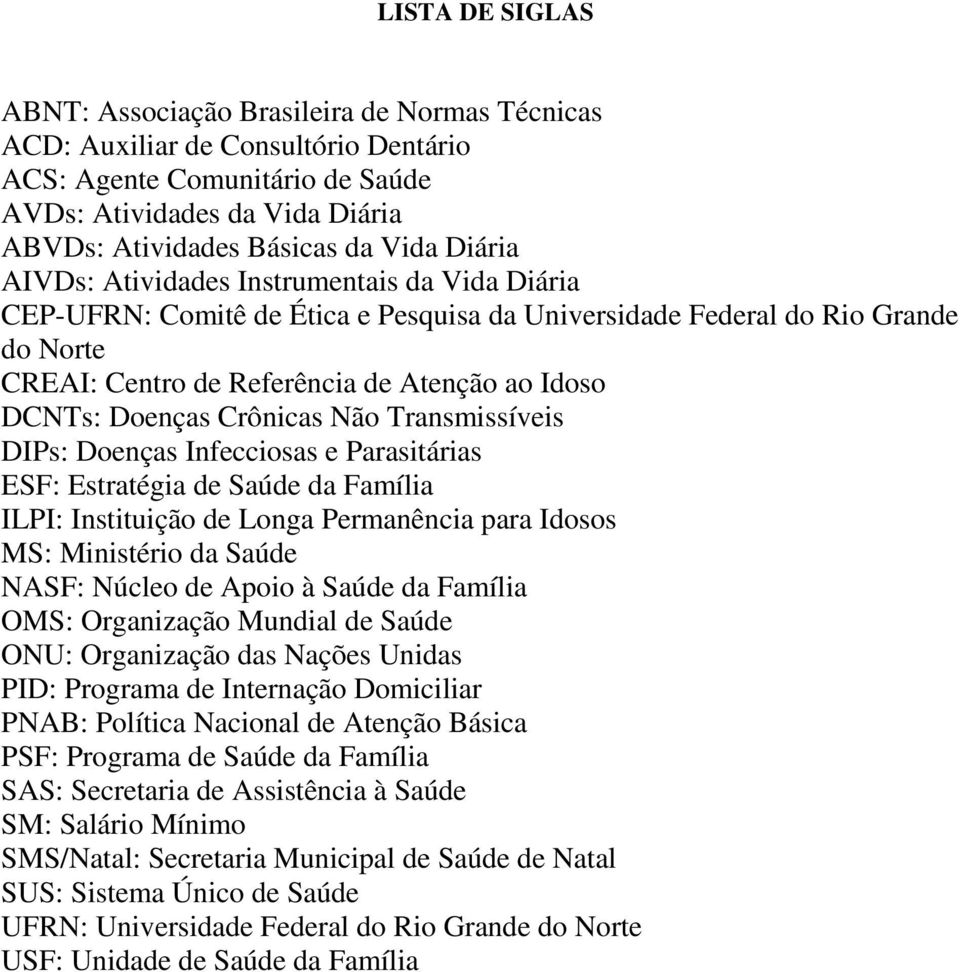 LISTA DE SIGLAS

ABNT: Associação Brasileira de Normas Técnicas
ACD: Auxiliar de Consultório Dentário
ACS: Agente Comunitário de Saúde
AVDs: Atividades da Vida Diária
ABVDs: Atividades Básicas da Vida Diária
AIVDs: Atividades Instrumentais da Vida Diária
CEP-UFRN: Comitê de Ética e Pesquisa da Universidade Federal do Rio Grande do Norte
CREAI: Centro de Referência de Atenção ao Idoso
DCNTs: Doenças Crônicas Não Transmissíveis
DIPs: Doenças Infecciosas e Parasitárias
ESF: Estratégia de Saúde da Família
ILPI: Instituição de Longa Permanência para Idosos
MS: Ministério da Saúde
NASF: Núcleo de Apoio à Saúde da Família
OMS: Organização Mundial de Saúde
ONU: Organização das Nações Unidas
PID: Programa de Internação Domiciliar
PNAB: Política Nacional de Atenção Básica
PSF: Programa de Saúde da Família
SAS: Secretaria de Assistência à Saúde
SM: Salário Mínimo
SMS/Natal: Secretaria Municipal de Saúde de Natal
SUS: Sistema Único de Saúde
UFRN: Universidade Federal do Rio Grande do Norte
USF: Unidade de Saúde da Família